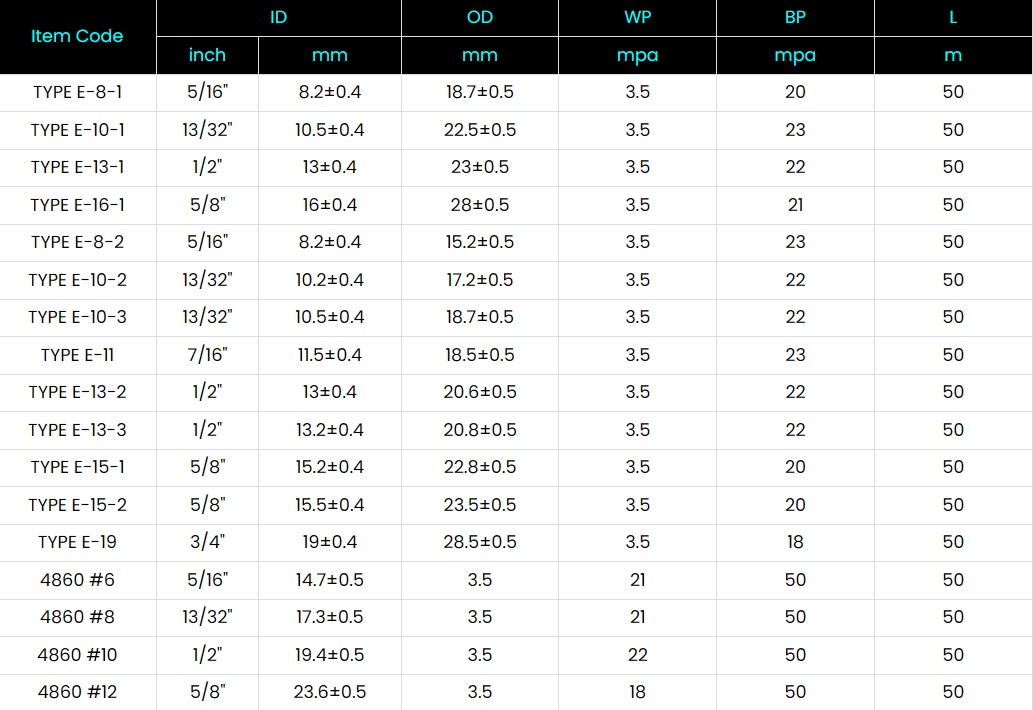 | Item Code | ID | | OD | WP | BP | L |
|---|---|---|---|---|---|---|
| | inch | mm | mm | mpa | mpa | m |
| TYPE E-8-1 | 5/16" | 8.2±0.4 | 18.7±0.5 | 3.5 | 20 | 50 |
| TYPE E-10-1 | 13/32" | 10.5±0.4 | 22.5±0.5 | 3.5 | 23 | 50 |
| TYPE E-13-1 | 1/2" | 13±0.4 | 23±0.5 | 3.5 | 22 | 50 |
| TYPE E-16-1 | 5/8" | 16±0.4 | 28±0.5 | 3.5 | 21 | 50 |
| TYPE E-8-2 | 5/16" | 8.2±0.4 | 15.2±0.5 | 3.5 | 23 | 50 |
| TYPE E-10-2 | 13/32" | 10.2±0.4 | 17.2±0.5 | 3.5 | 22 | 50 |
| TYPE E-10-3 | 13/32" | 10.5±0.4 | 18.7±0.5 | 3.5 | 22 | 50 |
| TYPE E-11 | 7/16" | 11.5±0.4 | 18.5±0.5 | 3.5 | 23 | 50 |
| TYPE E-13-2 | 1/2" | 13±0.4 | 20.6±0.5 | 3.5 | 22 | 50 |
| TYPE E-13-3 | 1/2" | 13.2±0.4 | 20.8±0.5 | 3.5 | 22 | 50 |
| TYPE E-15-1 | 5/8" | 15.2±0.4 | 22.8±0.5 | 3.5 | 20 | 50 |
| TYPE E-15-2 | 5/8" | 15.5±0.4 | 23.5±0.5 | 3.5 | 20 | 50 |
| TYPE E-19 | 3/4" | 19±0.4 | 28.5±0.5 | 3.5 | 18 | 50 |
| 4860 #6 | 5/16" | 14.7±0.5 | 3.5 | 21 | 50 | 50 |
| 4860 #8 | 13/32" | 17.3±0.5 | 3.5 | 21 | 50 | 50 |
| 4860 #10 | 1/2" | 19.4±0.5 | 3.5 | 22 | 50 | 50 |
| 4860 #12 | 5/8" | 23.6±0.5 | 3.5 | 18 | 50 | 50 |